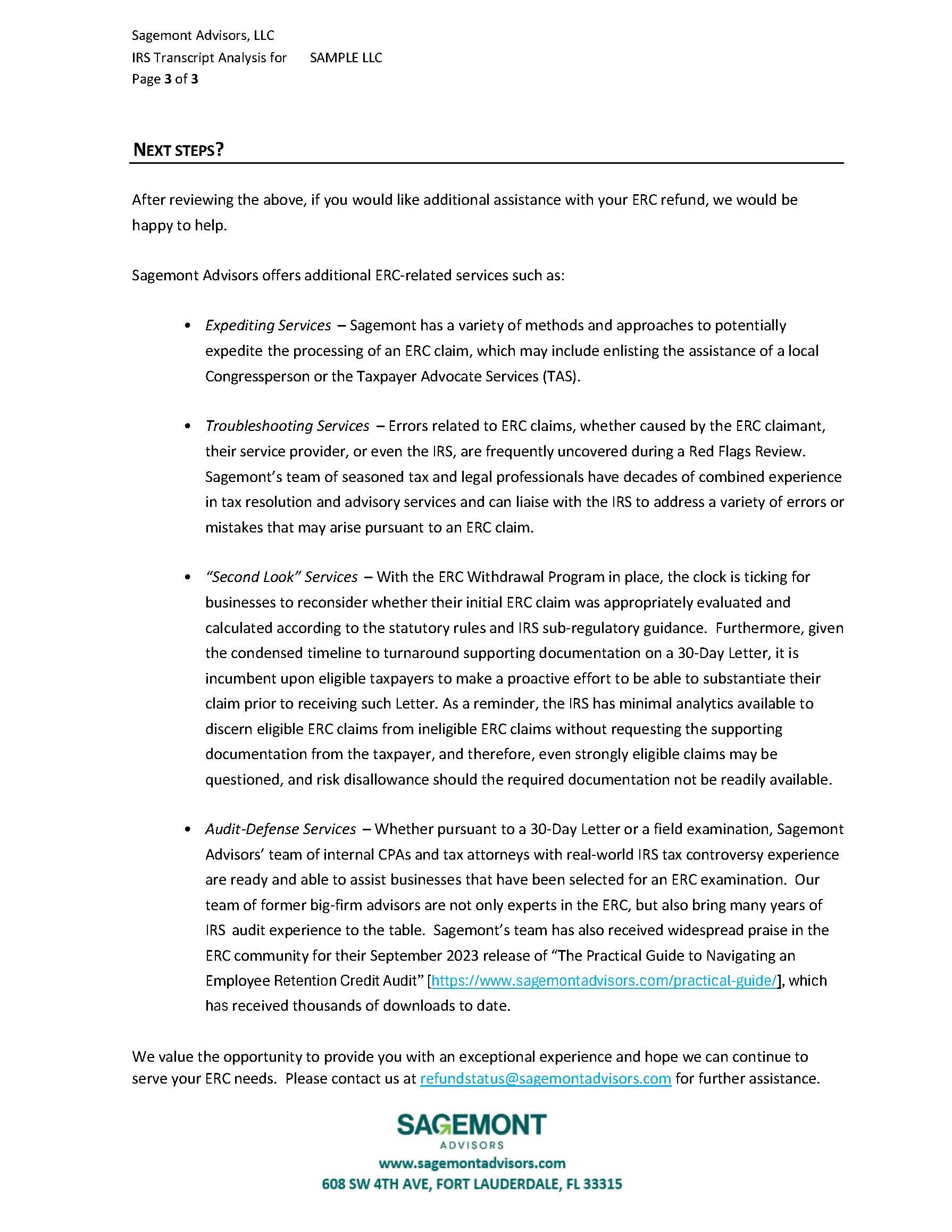 Sagemont Advisors, LLC
IRS Transcript Analysis for SAMPLE LLC
Page 3 of 3

NEXT STEPS?

After reviewing the above, if you would like additional assistance with your ERC refund, we would be happy to help.

Sagemont Advisors offers additional ERC-related services such as:

• Expediting Services – Sagemont has a variety of methods and approaches to potentially expedite the processing of an ERC claim, which may include enlisting the assistance of a local Congressperson or the Taxpayer Advocate Services (TAS).

• Troubleshooting Services – Errors related to ERC claims, whether caused by the ERC claimant, their service provider, or even the IRS, are frequently uncovered during a Red Flags Review. Sagemont's team of seasoned tax and legal professionals have decades of combined experience in tax resolution and advisory services and can liaise with the IRS to address a variety of errors or mistakes that may arise pursuant to an ERC claim.

• "Second Look" Services – With the ERC Withdrawal Program in place, the clock is ticking for businesses to reconsider whether their initial ERC claim was appropriately evaluated and calculated according to the statutory rules and IRS sub-regulatory guidance. Furthermore, given the condensed timeline to turnaround supporting documentation on a 30-Day Letter, it is incumbent upon eligible taxpayers to make a proactive effort to be able to substantiate their claim prior to receiving such Letter. As a reminder, the IRS has minimal analytics available to discern eligible ERC claims from ineligible ERC claims without requesting the supporting documentation from the taxpayer, and therefore, even strongly eligible claims may be questioned, and risk disallowance should the required documentation not be readily available.

• Audit-Defense Services – Whether pursuant to a 30-Day Letter or a field examination, Sagemont Advisors' team of internal CPAs and tax attorneys with real-world IRS tax controversy experience are ready and able to assist businesses that have been selected for an ERC examination. Our team of former big-firm advisors are not only experts in the ERC, but also bring many years of IRS audit experience to the table. Sagemont's team has also received widespread praise in the ERC community for their September 2023 release of "The Practical Guide to Navigating an Employee Retention Credit Audit" [https://www.sagemontadvisors.com/practical-guide/], which has received thousands of downloads to date.

We value the opportunity to provide you with an exceptional experience and hope we can continue to serve your ERC needs. Please contact us at refundstatus@sagemontadvisors.com for further assistance.

SAGEMONT
ADVISORS
www.sagemontadvisors.com
608 SW 4TH AVE, FORT LAUDERDALE, FL 33315